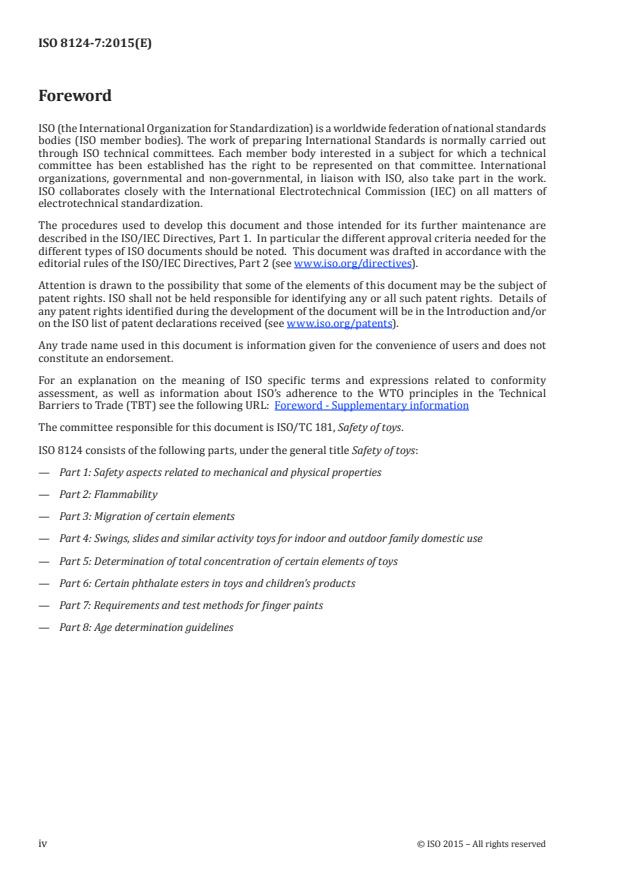 ISO 8124-7:2015(E)

Foreword

ISO (the International Organization for Standardization) is a worldwide federation of national standards bodies (ISO member bodies). The work of preparing International Standards is normally carried out through ISO technical committees. Each member body interested in a subject for which a technical committee has been established has the right to be represented on that committee. International organizations, governmental and non-governmental, in liaison with ISO, also take part in the work. ISO collaborates closely with the International Electrotechnical Commission (IEC) on all matters of electrotechnical standardization.

The procedures used to develop this document and those intended for its further maintenance are described in the ISO/IEC Directives, Part 1. In particular the different approval criteria needed for the different types of ISO documents should be noted. This document was drafted in accordance with the editorial rules of the ISO/IEC Directives, Part 2 (see www.iso.org/directives).

Attention is drawn to the possibility that some of the elements of this document may be the subject of patent rights. ISO shall not be held responsible for identifying any or all such patent rights. Details of any patent rights identified during the development of the document will be in the Introduction and/or on the ISO list of patent declarations received (see www.iso.org/patents).

Any trade name used in this document is information given for the convenience of users and does not constitute an endorsement.

For an explanation on the meaning of ISO specific terms and expressions related to conformity assessment, as well as information about ISO's adherence to the WTO principles in the Technical Barriers to Trade (TBT) see the following URL: Foreword - Supplementary information

The committee responsible for this document is ISO/TC 181, Safety of toys.

ISO 8124 consists of the following parts, under the general title Safety of toys:

— Part 1: Safety aspects related to mechanical and physical properties

— Part 2: Flammability

— Part 3: Migration of certain elements

— Part 4: Swings, slides and similar activity toys for indoor and outdoor family domestic use

— Part 5: Determination of total concentration of certain elements of toys

— Part 6: Certain phthalate esters in toys and children's products

— Part 7: Requirements and test methods for finger paints

— Part 8: Age determination guidelines

iv

© ISO 2015 – All rights reserved